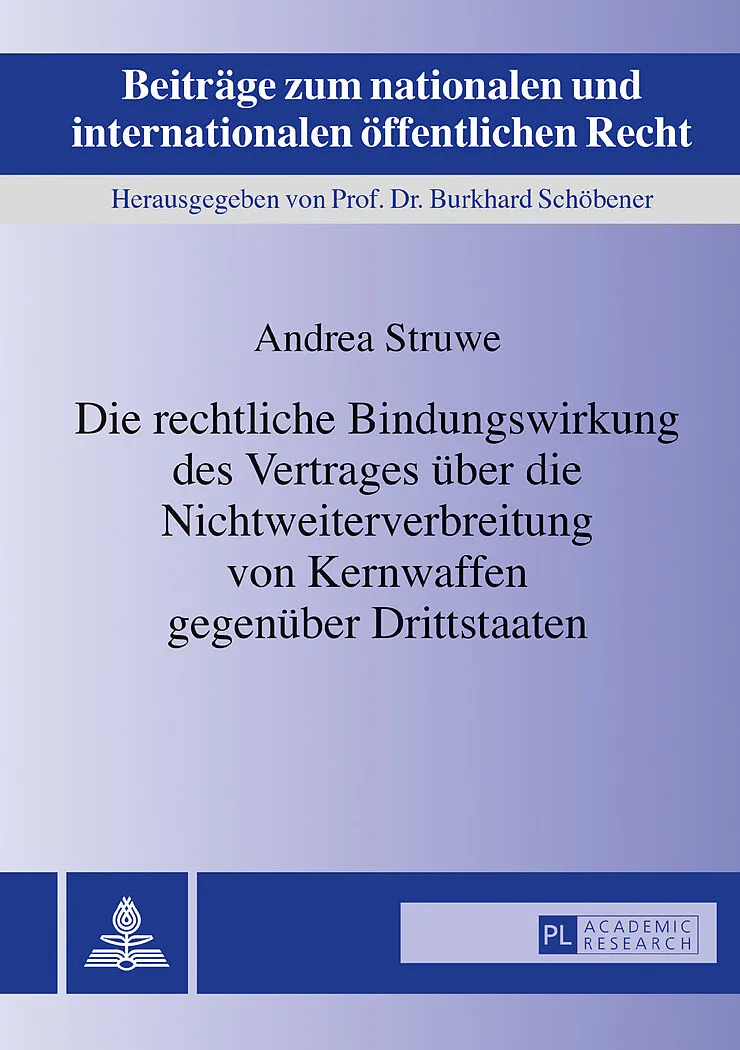 Beiträge zum nationalen und internationalen öffentlichen Recht

Herausgegeben von Prof. Dr. Burkhard Schöbener

Andrea Struwe

Die rechtliche Bindungswirkung des Vertrages über die Nichtweiterverbreitung von Kernwaffen gegenüber Drittstaaten

PL ACADEMIC RESEARCH